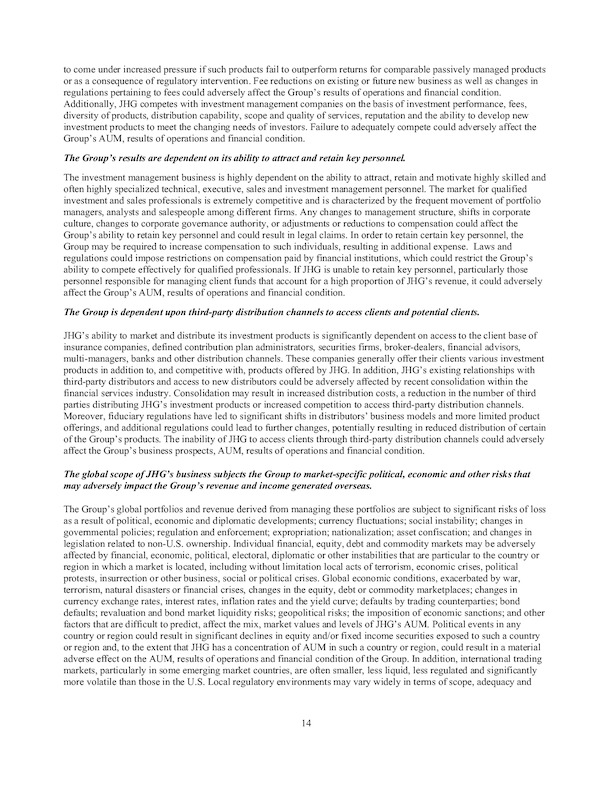 to come under increased pressure if such products fail to outperform returns for comparable passively managed products or as a consequence of regulatory intervention. Fee reductions on existing or future new business as well as changes in regulations pertaining to fees could adversely affect the Group's results of operations and financial condition. Additionally, JHG competes with investment management companies on the basis of investment performance, fees, diversity of products, distribution capability, scope and quality of services, reputation and the ability to develop new investment products to meet the changing needs of investors. Failure to adequately compete could adversely affect the Group's AUM, results of operations and financial condition.

The Group's results are dependent on its ability to attract and retain key personnel.

The investment management business is highly dependent on the ability to attract, retain and motivate highly skilled and often highly specialized technical, executive, sales and investment management personnel. The market for qualified investment and sales professionals is extremely competitive and is characterized by the frequent movement of portfolio managers, analysts and salespeople among different firms. Any changes to management structure, shifts in corporate culture, changes to corporate governance authority, or adjustments or reductions to compensation could affect the Group's ability to retain key personnel and could result in legal claims. In order to retain certain key personnel, the Group may be required to increase compensation to such individuals, resulting in additional expense. Laws and regulations could impose restrictions on compensation paid by financial institutions, which could restrict the Group's ability to compete effectively for qualified professionals. If JHG is unable to retain key personnel, particularly those personnel responsible for managing client funds that account for a high proportion of JHG's revenue, it could adversely affect the Group's AUM, results of operations and financial condition.

The Group is dependent upon third-party distribution channels to access clients and potential clients.

JHG's ability to market and distribute its investment products is significantly dependent on access to the client base of insurance companies, defined contribution plan administrators, securities firms, broker-dealers, financial advisors, multi-managers, banks and other distribution channels. These companies generally offer their clients various investment products in addition to, and competitive with, products offered by JHG. In addition, JHG's existing relationships with third-party distributors and access to new distributors could be adversely affected by recent consolidation within the financial services industry. Consolidation may result in increased distribution costs, a reduction in the number of third parties distributing JHG's investment products or increased competition to access third-party distribution channels. Moreover, fiduciary regulations have led to significant shifts in distributors' business models and more limited product offerings, and additional regulations could lead to further changes, potentially resulting in reduced distribution of certain of the Group's products. The inability of JHG to access clients through third-party distribution channels could adversely affect the Group's business prospects, AUM, results of operations and financial condition.

The global scope of JHG's business subjects the Group to market-specific political, economic and other risks that may adversely impact the Group's revenue and income generated overseas.

The Group's global portfolios and revenue derived from managing these portfolios are subject to significant risks of loss as a result of political, economic and diplomatic developments; currency fluctuations; social instability; changes in governmental policies; regulation and enforcement; expropriation; nationalization; asset confiscation; and changes in legislation related to non-U.S. ownership. Individual financial, equity, debt and commodity markets may be adversely affected by financial, economic, political, electoral, diplomatic or other instabilities that are particular to the country or region in which a market is located, including without limitation local acts of terrorism, economic crises, political protests, insurrection or other business, social or political crises. Global economic conditions, exacerbated by war, terrorism, natural disasters or financial crises, changes in the equity, debt or commodity marketplaces; changes in currency exchange rates, interest rates, inflation rates and the yield curve; defaults by trading counterparties; bond defaults; revaluation and bond market liquidity risks; geopolitical risks; the imposition of economic sanctions; and other factors that are difficult to predict, affect the mix, market values and levels of JHG's AUM. Political events in any country or region could result in significant declines in equity and/or fixed income securities exposed to such a country or region and, to the extent that JHG has a concentration of AUM in such a country or region, could result in a material adverse effect on the AUM, results of operations and financial condition of the Group. In addition, international trading markets, particularly in some emerging market countries, are often smaller, less liquid, less regulated and significantly more volatile than those in the U.S. Local regulatory environments may vary widely in terms of scope, adequacy and

14